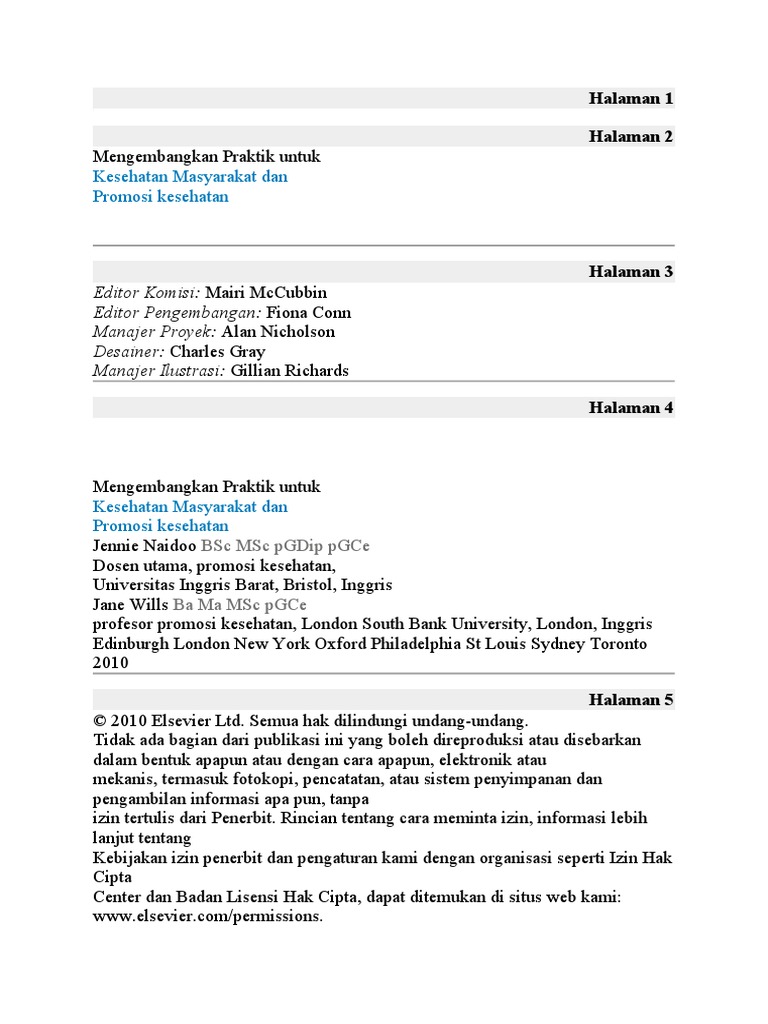 Halaman 1

Halaman 2

Mengembangkan Praktik untuk
Kesehatan Masyarakat dan
Promosi kesehatan

Halaman 3

Editor Komisi: Mairi McCubbin
Editor Pengembangan: Fiona Conn
Manajer Proyek: Alan Nicholson
Desainer: Charles Gray
Manajer Ilustrasi: Gillian Richards

Halaman 4

Mengembangkan Praktik untuk
Kesehatan Masyarakat dan
Promosi kesehatan
Jennie Naidoo BSc MSc pGDip pGCe
Dosen utama, promosi kesehatan,
Universitas Inggris Barat, Bristol, Inggris
Jane Wills Ba Ma MSc pGCe
profesor promosi kesehatan, London South Bank University, London, Inggris
Edinburgh London New York Oxford Philadelphia St Louis Sydney Toronto
2010

Halaman 5

© 2010 Elsevier Ltd. Semua hak dilindungi undang-undang.
Tidak ada bagian dari publikasi ini yang boleh direproduksi atau disebarkan dalam bentuk apapun atau dengan cara apapun, elektronik atau
mekanis, termasuk fotokopi, pencatatan, atau sistem penyimpanan dan pengambilan informasi apa pun, tanpa
izin tertulis dari Penerbit. Rincian tentang cara meminta izin, informasi lebih lanjut tentang
Kebijakan izin penerbit dan pengaturan kami dengan organisasi seperti Izin Hak Cipta
Center dan Badan Lisensi Hak Cipta, dapat ditemukan di situs web kami: www.elsevier.com/permissions.